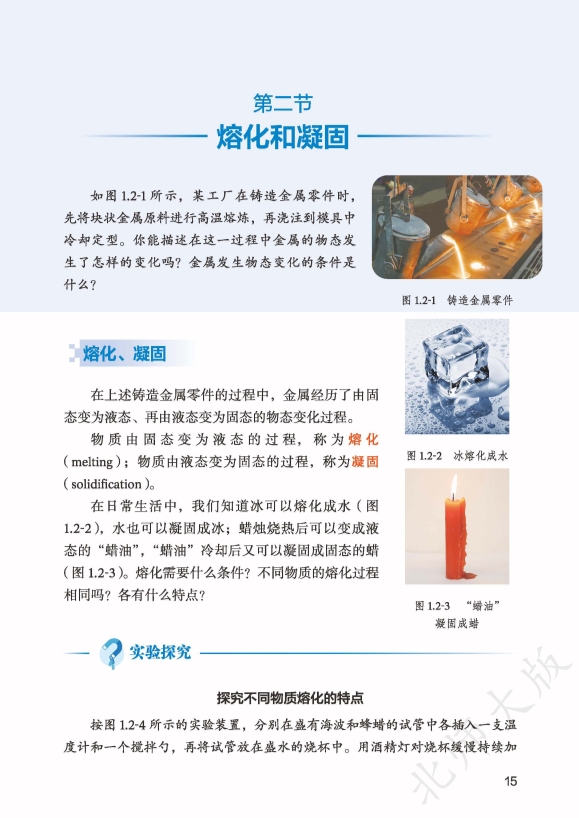 第二节
熔化和凝固

如图 1.2-1 所示，某工厂在铸造金属零件时，先将块状金属原料进行高温熔炼，再浇注到模具中冷却定型。你能描述在这一过程中金属的物态发生了怎样的变化吗？金属发生物态变化的条件是什么？

图 1.2-1 铸造金属零件

熔化、凝固

在上述铸造金属零件的过程中，金属经历了由固态变为液态、再由液态变为固态的物态变化过程。

物质由固态变为液态的过程，称为熔化（melting）；物质由液态变为固态的过程，称为凝固（solidification）。

在日常生活中，我们知道冰可以熔化成水（图 1.2-2），水也可以凝固成冰；蜡烛烧热后可以变成液态的“蜡油”，“蜡油”冷却后又可以凝固成固态的蜡（图 1.2-3）。熔化需要什么条件？不同物质的熔化过程相同吗？各有什么特点？

图 1.2-2 冰熔化成水

图 1.2-3 “蜡油”凝固成蜡

实验探究

探究不同物质熔化的特点

按图 1.2-4 所示的实验装置，分别在盛有海波和蜂蜡的试管中各插入一支温度计和一个搅拌勺，再将试管放在盛水的烧杯中。用酒精灯对烧杯缓慢持续加

北师大版

15